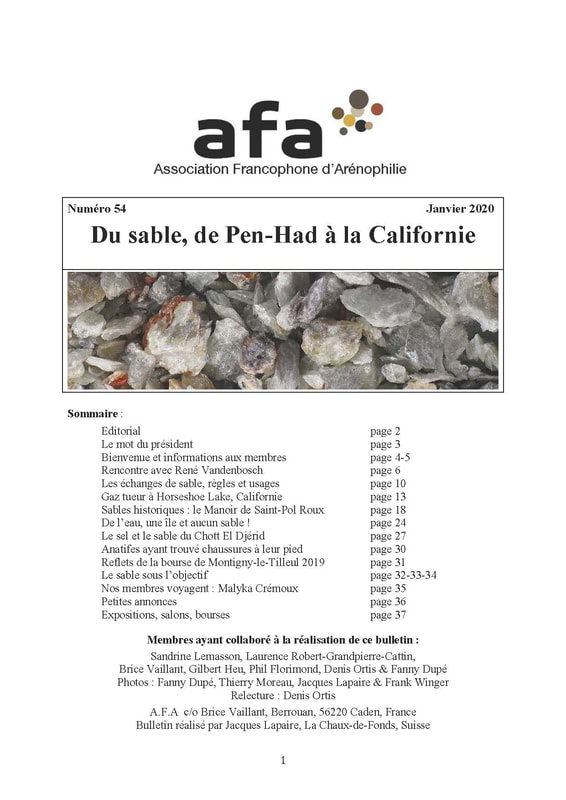 afa
Association Francophone d'Arénophilie

Numéro 54 Janvier 2020

Du sable, de Pen-Had à la Californie

Sommaire :

| | |
|---|---|
| Editorial | page 2 |
| Le mot du président | page 3 |
| Bienvenue et informations aux membres | page 4-5 |
| Rencontre avec René Vandenbosch | page 6 |
| Les échanges de sable, règles et usages | page 10 |
| Gaz tueur à Horseshoe Lake, Californie | page 13 |
| Sables historiques : le Manoir de Saint-Pol Roux | page 18 |
| De l'eau, une île et aucun sable ! | page 24 |
| Le sel et le sable du Chott El Djérid | page 27 |
| Anatifes ayant trouvé chaussures à leur pied | page 30 |
| Reflets de la bourse de Montigny-le-Tilleul 2019 | page 31 |
| Le sable sous l'objectif | page 32-33-34 |
| Nos membres voyagent : Malyka Crémoux | page 35 |
| Petites annonces | page 36 |
| Expositions, salons, bourses | page 37 |

Membres ayant collaboré à la réalisation de ce bulletin :
Sandrine Lemasson, Laurence Robert-Grandpierre-Cattin, Brice Vaillant, Gilbert Heu, Phil Florimond, Denis Ortis & Fanny Dupé
Photos : Fanny Dupé, Thierry Moreau, Jacques Lapaire & Frank Winger
Relecture : Denis Ortis

A.F.A c/o Brice Vaillant, Berrouan, 56220 Caden, France
Bulletin réalisé par Jacques Lapaire, La Chaux-de-Fonds, Suisse

1